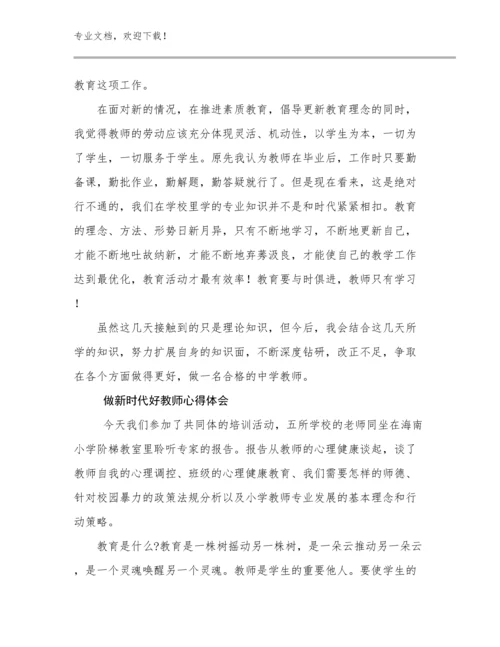 专业文档，欢迎下载！

教育这项工作。

在面对新的情况，在推进素质教育，倡导更新教育理念的同时，我觉得教师的劳动应该充分体现灵活、机动性，以学生为本，一切为了学生，一切服务于学生。原先我认为教师在毕业后，工作时只要勤备课，勤批作业，勤解题，勤答疑就行了。但是现在看来，这是绝对行不通的，我们在学校里学的专业知识并不是和时代紧紧相扣。教育的理念、方法、形势日新月异，只有不断地学习，不断地更新自己，才能不断地吐故纳新，才能不断地弃莠汲良，才能使自己的教学工作达到最优化，教育活动才最有效率！教育要与时俱进，教师只有学习！

虽然这几天接触到的只是理论知识，但今后，我会结合这几天所学的知识，努力扩展自身的知识面，不断深度钻研，改正不足，争取在各个方面做得更好，做一名合格的中学教师。

做新时代好教师心得体会

今天我们参加了共同体的培训活动，五所学校的老师同坐在海南小学阶梯教室里聆听专家的报告。报告从教师的心理健康谈起，谈了教师自我的心理调控、班级的心理健康教育、我们需要怎样的师德、针对校园暴力的政策法规分析以及小学教师专业发展的基本理念和行动策略。

教育是什么?教育是一株树摇动另一株树，是一朵云推动另一朵云，是一个灵魂唤醒另一个灵魂。教师是学生的重要他人。要使学生的